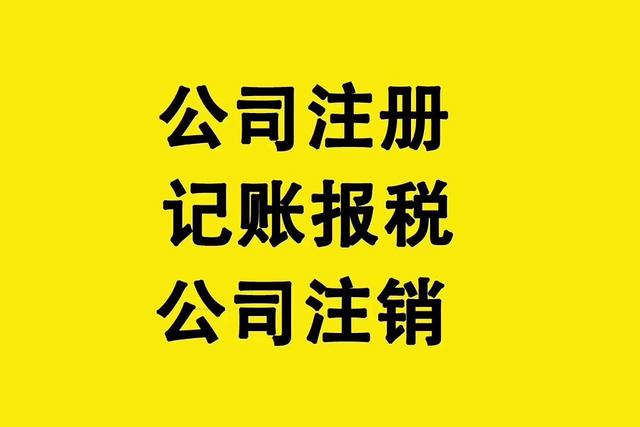 公司注册
记账报税
公司注销